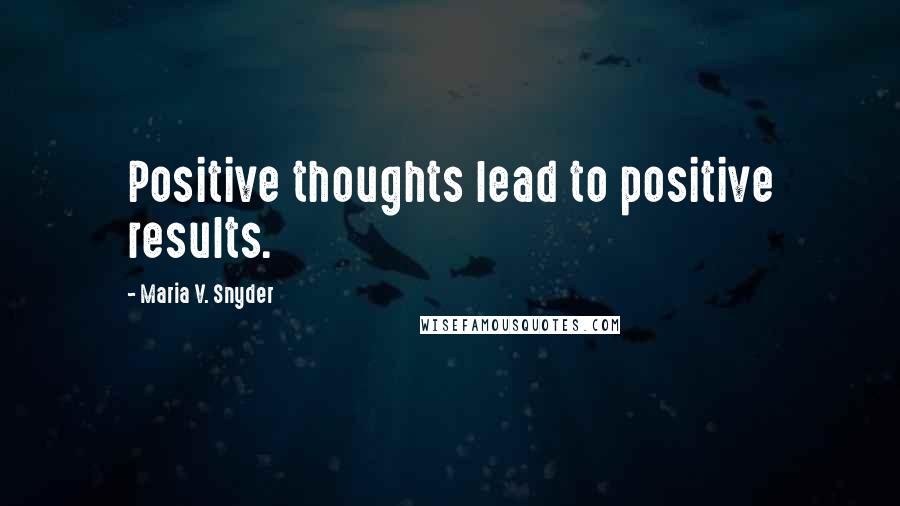 Positive thoughts lead to positive results.

- Maria V. Snyder

WISEFAMOUSQUOTES.COM